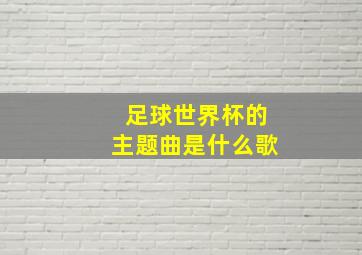 足球世界杯的
主题曲是什么歌